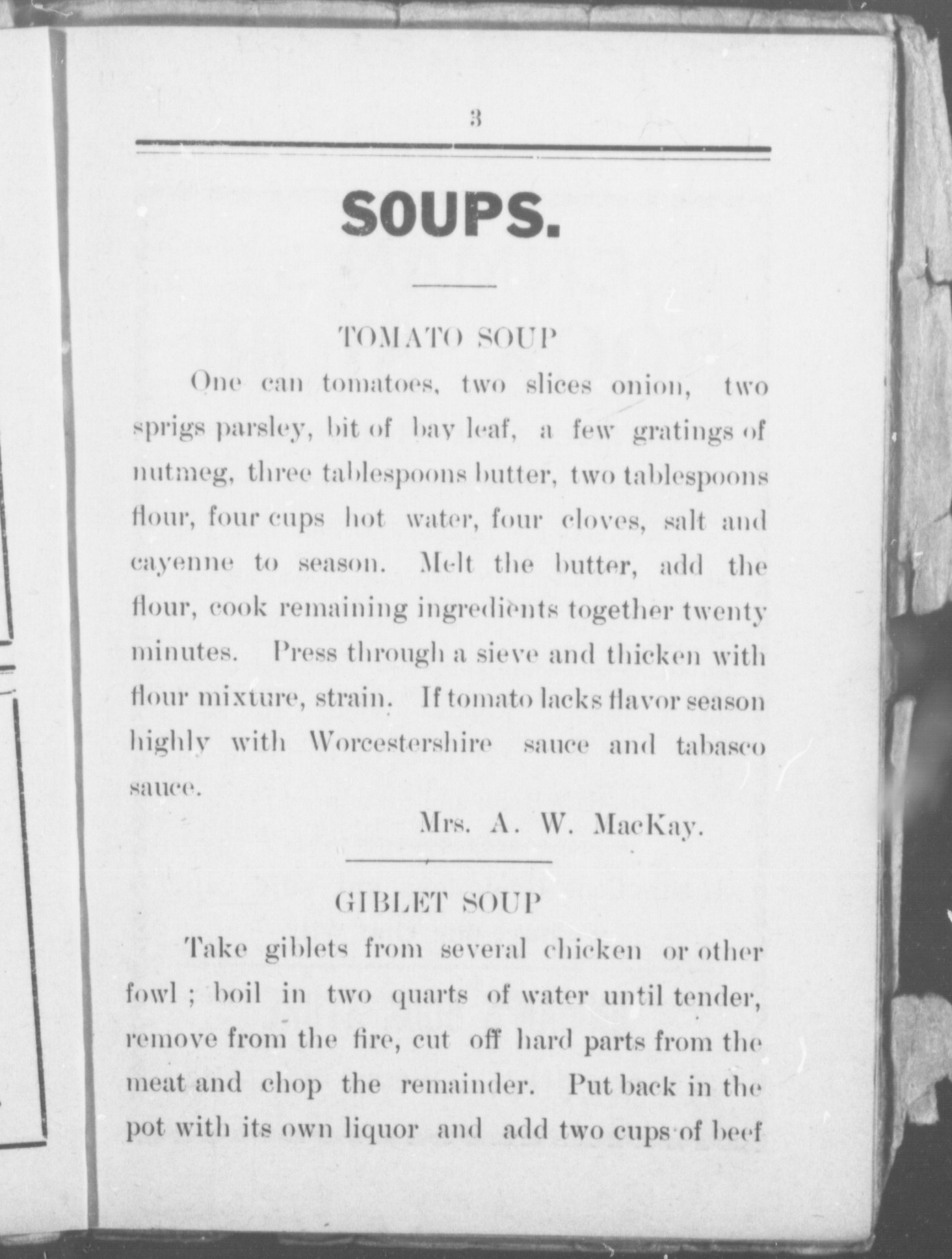 3

SOUPS.

TOMATO SOUP

One can tomatoes, two slices onion, two sprigs parsley, bit of bay leaf, a few gratings of nutmeg, three tablespoons butter, two tablespoons flour, four cups hot water, four cloves, salt and cayenne to season. Melt the butter, add the flour, cook remaining ingredients together twenty minutes. Press through a sieve and thicken with flour mixture, strain. If tomato lacks flavor season highly with Worcestershire sauce and tabasco sauce.

Mrs. A. W. MacKay.

GIBLET SOUP

Take giblets from several chicken or other fowl ; boil in two quarts of water until tender, remove from the fire, cut off hard parts from the meat and chop the remainder. Put back in the pot with its own liquor and add two cups of beef